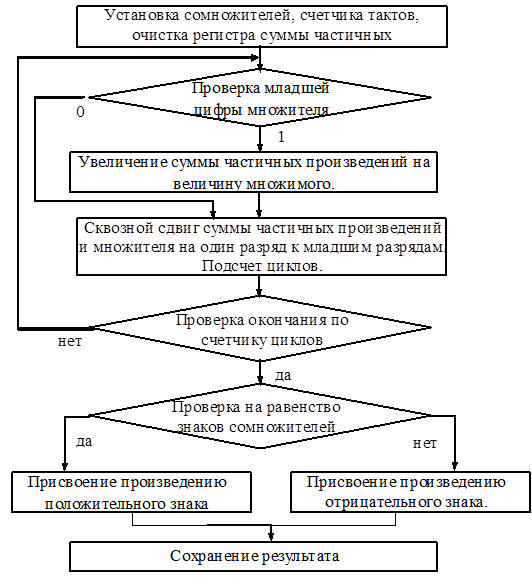 Установка сомножителей, счетчика тактов, очистка регистра суммы частичных

Проверка младшей цифры множителя

0

1

Увеличение суммы частичных произведений на величину множимого.

Сквозной сдвиг суммы частичных произведений и множителя на один разряд к младшим разрядам. Подсчет циклов.

Проверка окончания по счетчику циклов

нет

да

Проверка на равенство знаков сомножителей

да

нет

Присвоение произведению положительного знака

Присвоение произведению отрицательного знака.

Сохранение результата